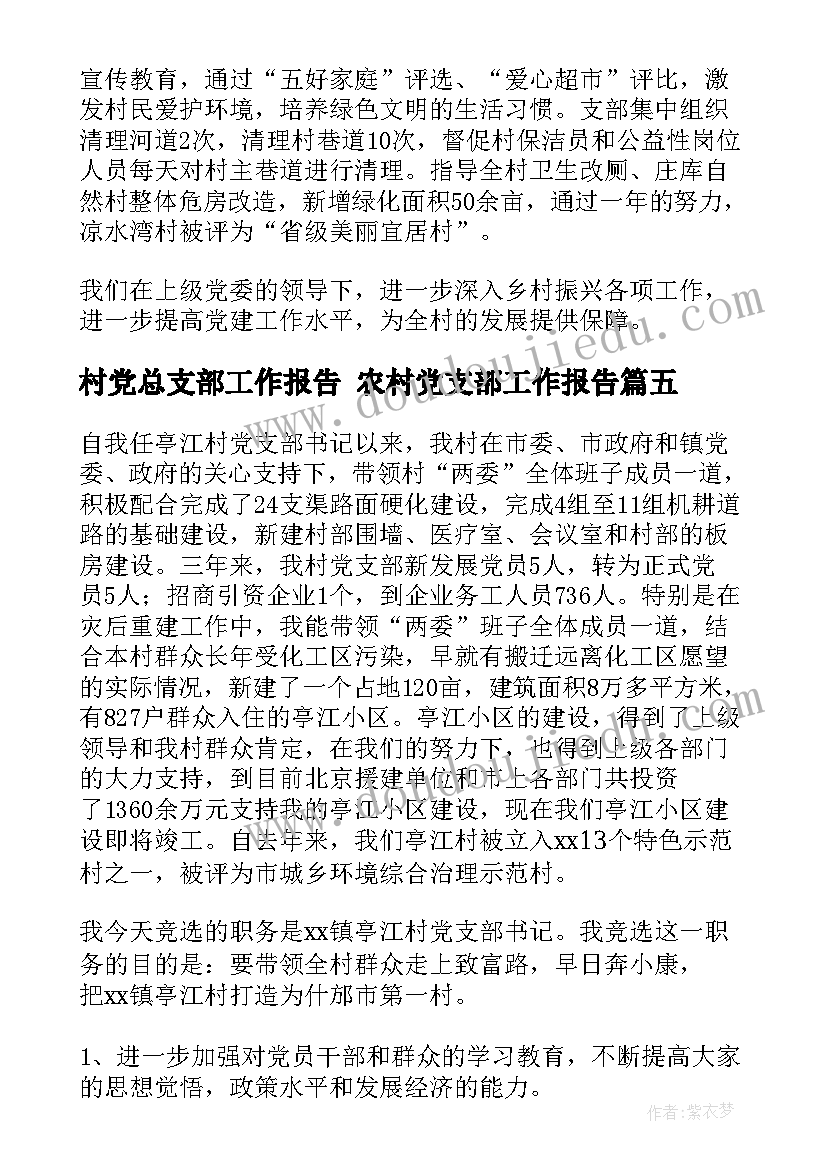 宣传教育，通过“五好家庭”评选、“爱心超市”评比，激发村民爱护环境，培养绿色文明的生活习惯。支部集中组织清理河道2次，清理村巷道10次，督促村保洁员和公益性岗位人员每天对村主巷道进行清理。指导全村卫生改厕、庄库自然村整体危房改造，新增绿化面积50余亩，通过一年的努力，凉水湾村被评为“省级美丽宜居村”。

我们在上级党委的领导下，进一步深入乡村振兴各项工作，进一步提高党建工作水平，为全村的发展提供保障。

村党总支部工作报告 农村党支部工作报告篇五

自我任亭江村党支部书记以来，我村在市委、市政府和镇党委、政府的关心支持下，带领村“两委”全体班子成员一道，积极配合完成了24支渠路面硬化建设，完成4组至11组机耕道路的基础建设，新建村部围墙、医疗室、会议室和村部的板房建设。三年来，我村党支部新发展党员5人，转为正式党员5人；招商引资企业1个，到企业务工人员736人。特别是在灾后重建工作中，我能带领“两委”班子全体成员一道，结合本村群众长年受化工区污染，早就有搬迁远离化工区愿望的实际情况，新建了一个占地120亩，建筑面积8万多平方米，有827户群众入住的亭江小区。亭江小区的建设，得到了上级领导和我村群众肯定，在我们的努力下，也得到上级各部门的大力支持，到目前北京援建单位和市上各部门共投资了1360余万元支持我的亭江小区建设，现在我们亭江小区建设即将竣工。自去年来，我们亭江村被立入xx13个特色示范村之一，被评为市城乡环境综合治理示范村。

我今天竞选的职务是xx镇亭江村党支部书记。我竞选这一职务的目的是：要带领全村群众走上致富路，早日奔小康，把xx镇亭江村打造为什邡市第一村。

1、进一步加强对党员干部和群众的学习教育，不断提高大家的思想觉悟，政策水平和发展经济的能力。

作者：紫衣梦